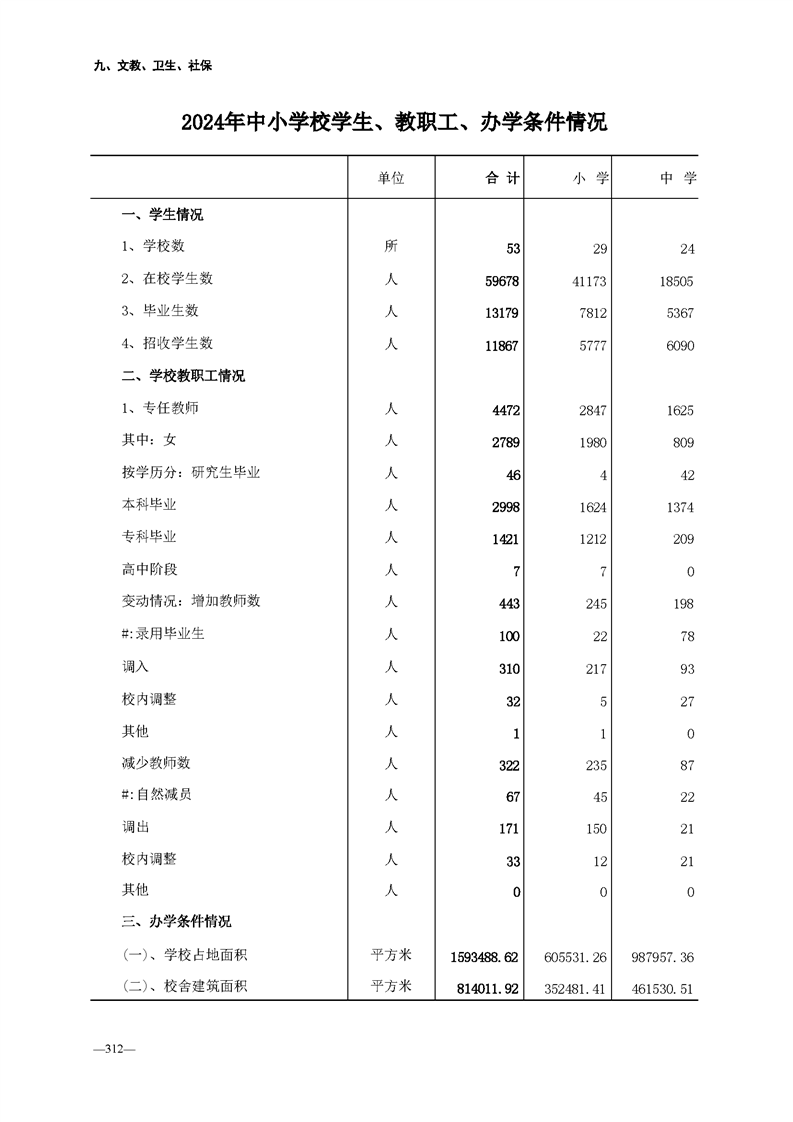 九、文教、卫生、社保

2024年中小学校学生、教职工、办学条件情况

| | 单位 | 合 计 | 小 学 | 中 学 |
|---|---|---|---|---|
| 一、学生情况 | | | | |
| 1、学校数 | 所 | 53 | 29 | 24 |
| 2、在校学生数 | 人 | 59678 | 41173 | 18505 |
| 3、毕业生数 | 人 | 13179 | 7812 | 5367 |
| 4、招收学生数 | 人 | 11867 | 5777 | 6090 |
| 二、学校教职工情况 | | | | |
| 1、专任教师 | 人 | 4472 | 2847 | 1625 |
| 其中：女 | 人 | 2789 | 1980 | 809 |
| 按学历分：研究生毕业 | 人 | 46 | 4 | 42 |
| 本科毕业 | 人 | 2998 | 1624 | 1374 |
| 专科毕业 | 人 | 1421 | 1212 | 209 |
| 高中阶段 | 人 | 7 | 7 | 0 |
| 变动情况：增加教师数 | 人 | 443 | 245 | 198 |
| #:录用毕业生 | 人 | 100 | 22 | 78 |
| 调入 | 人 | 310 | 217 | 93 |
| 校内调整 | 人 | 32 | 5 | 27 |
| 其他 | 人 | 1 | 1 | 0 |
| 减少教师数 | 人 | 322 | 235 | 87 |
| #:自然减员 | 人 | 67 | 45 | 22 |
| 调出 | 人 | 171 | 150 | 21 |
| 校内调整 | 人 | 33 | 12 | 21 |
| 其他 | 人 | 0 | 0 | 0 |
| 三、办学条件情况 | | | | |
| (一)、学校占地面积 | 平方米 | 1593488.62 | 605531.26 | 987957.36 |
| (二)、校舍建筑面积 | 平方米 | 814011.92 | 352481.41 | 461530.51 |

—312—